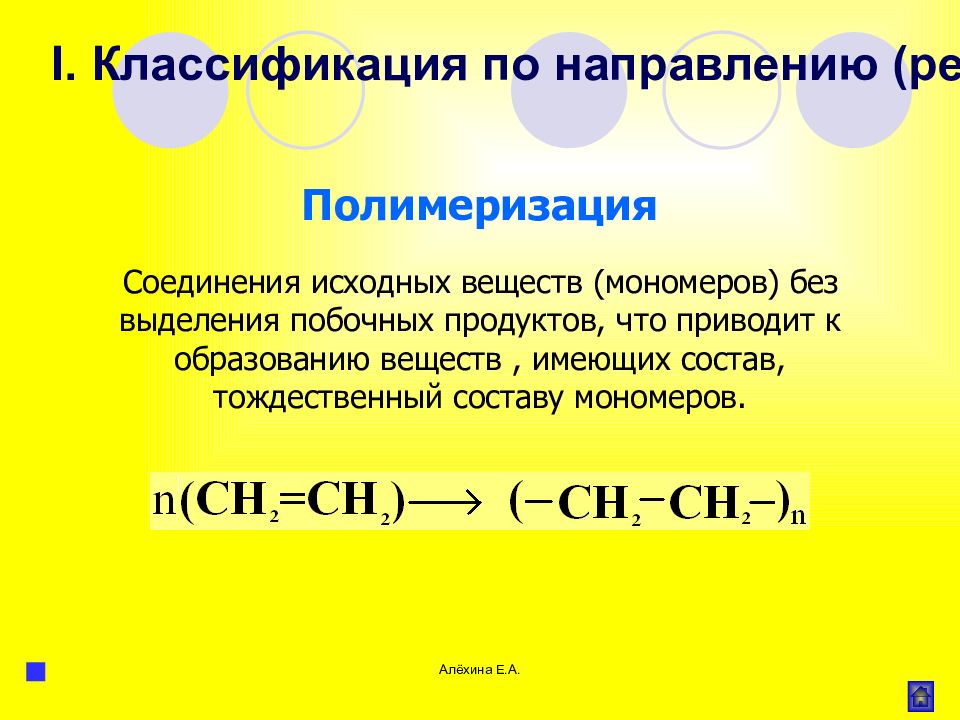 I. Классификация по направлению (ре

Полимеризация

Соединения исходных веществ (мономеров) без выделения побочных продуктов, что приводит к образованию веществ , имеющих состав, тождественный составу мономеров.

$n(CH_2=CH_2) \longrightarrow (-CH_2-CH_2-)_n$

Алёхина Е.А.